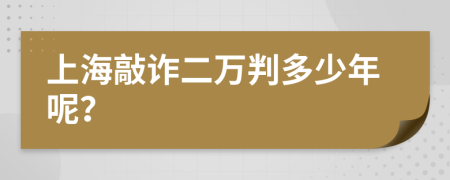 上海敲诈二万判多少年呢?